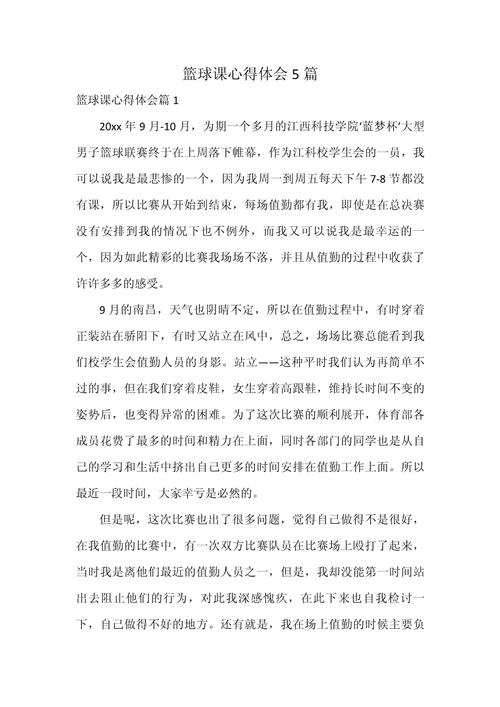 篮球课心得体会 5 篇

篮球课心得体会篇 1

20xx 年 9 月-10 月，为期一个多月的江西科技学院‘蓝梦杯’大型男子篮球联赛终于在上周落下帷幕，作为江科校学生会的一员，我可以说我是最悲惨的一个，因为我周一到周五每天下午 7-8 节都没有课，所以比赛从开始到结束，每场值勤都有我，即使是在总决赛没有安排到我的情况下也不例外，而我又可以说我是最幸运的一个，因为如此精彩的比赛我场场不落，并且从值勤的过程中收获了许许多多的感受。

9 月的南昌，天气也阴晴不定，所以在值勤过程中，有时穿着正装站在骄阳下，有时又站立在风中，总之，场场比赛总能看到我们校学生会值勤人员的身影。站立——这种平时我们认为再简单不过的事，但在我们穿着皮鞋，女生穿着高跟鞋，维持长时间不变的姿势后，也变得异常的困难。为了这次比赛的顺利展开，体育部各成员花费了最多的时间和精力在上面，同时各部门的同学也是从自己的学习和生活中挤出自己更多的时间安排在值勤工作上面。所以最近一段时间，大家辛亏是必然的。

但是呢，这次比赛也出了很多问题，觉得自己做得不是很好，在我值勤的比赛中，有一次双方比赛队员在比赛场上殴打了起来，当时我是离他们最近的值勤人员之一，但是，我却没能第一时间站出去阻止他们的行为，对此我深感愧疚，在此下来也自我检讨一下，自己做得不好的地方。还有就是，我在场上值勤的时候主要负